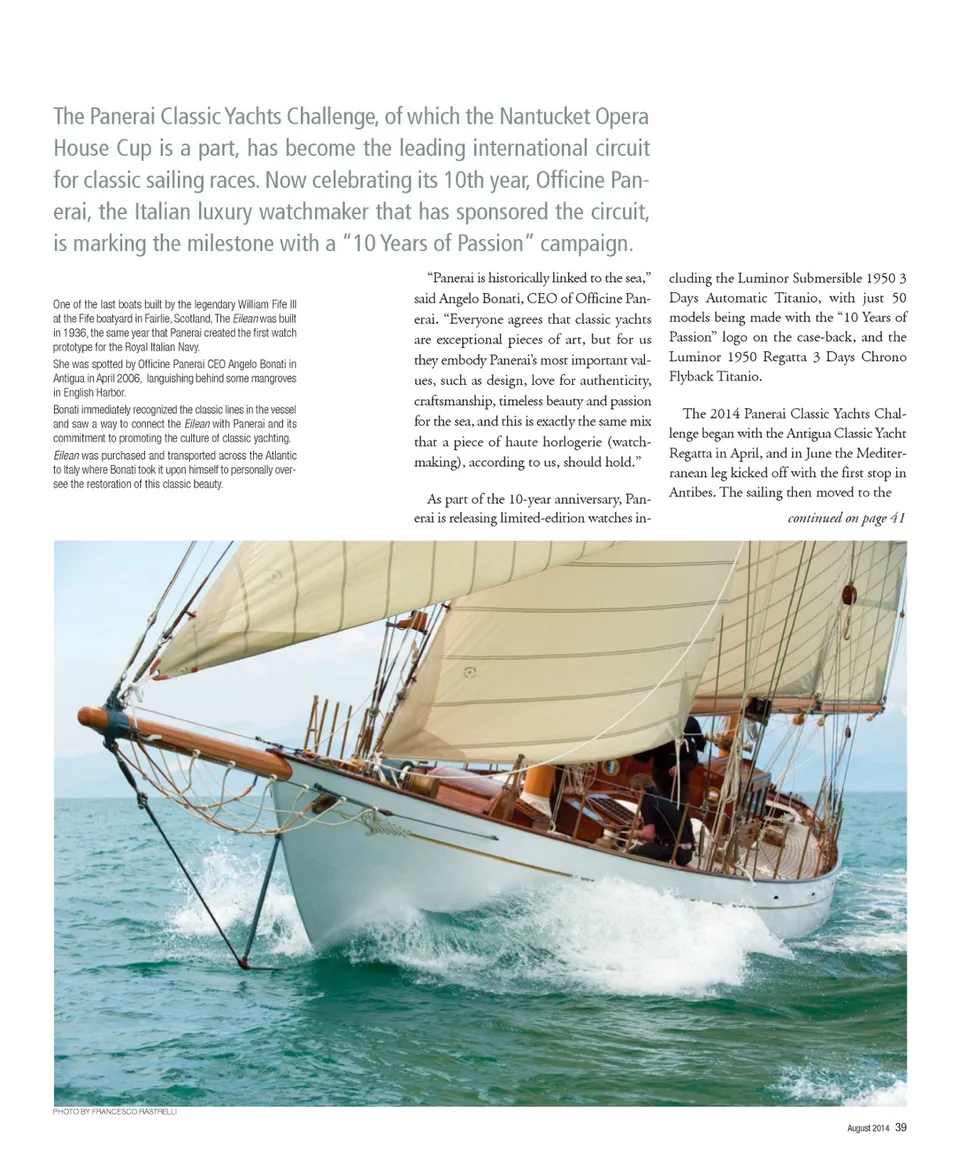 The Panerai Classic Yachts Challenge, of which the Nantucket Opera House Cup is a part, has become the leading international circuit for classic sailing races. Now celebrating its 10th year, Officine Panerai, the Italian luxury watchmaker that has sponsored the circuit, is marking the milestone with a "10 Years of Passion" campaign.

One of the last boats built by the legendary William Fife III at the Fife boatyard in Fairlie, Scotland, The Eilean was built in 1936, the same year that Panerai created the first watch prototype for the Royal Italian Navy.

She was spotted by Officine Panerai CEO Angelo Bonati in Antigua in April 2006, languishing behind some mangroves in English Harbor.

Bonati immediately recognized the classic lines in the vessel and saw a way to connect the Eilean with Panerai and its commitment to promoting the culture of classic yachting.

Eilean was purchased and transported across the Atlantic to Italy where Bonati took it upon himself to personally oversee the restoration of this classic beauty.

"Panerai is historically linked to the sea," said Angelo Bonati, CEO of Officine Panerai. "Everyone agrees that classic yachts are exceptional pieces of art, but for us they embody Panerai's most important values, such as design, love for authenticity, craftsmanship, timeless beauty and passion for the sea, and this is exactly the same mix that a piece of haute horlogerie (watchmaking), according to us, should hold."

As part of the 10-year anniversary, Panerai is releasing limited-edition watches including the Luminor Submersible 1950 3 Days Automatic Titanio, with just 50 models being made with the "10 Years of Passion" logo on the case-back, and the Luminor 1950 Regatta 3 Days Chrono Flyback Titanio.

The 2014 Panerai Classic Yachts Challenge began with the Antigua Classic Yacht Regatta in April, and in June the Mediterranean leg kicked off with the first stop in Antibes. The sailing then moved to the

continued on page 41

PHOTO BY FRANCESCO RASTRELLI

August 2014 39